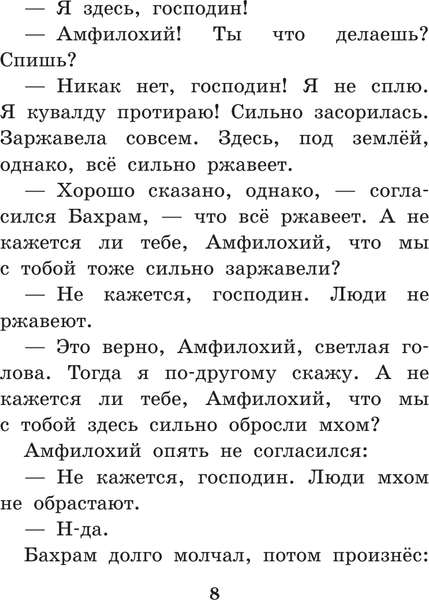 — Я здесь, господин!

— Амфилохий! Ты что делаешь? Спишь?

— Никак нет, господин! Я не сплю. Я кувалду протираю! Сильно засорилась. Заржавела совсем. Здесь, под землёй, однако, всё сильно ржавеет.

— Хорошо сказано, однако, — согласился Бахрам, — что всё ржавеет. А не кажется ли тебе, Амфилохий, что мы с тобой тоже сильно заржавели?

— Не кажется, господин. Люди не ржавеют.

— Это верно, Амфилохий, светлая голова. Тогда я по-другому скажу. А не кажется ли тебе, Амфилохий, что мы с тобой здесь сильно обросли мхом?

Амфилохий опять не согласился:

— Не кажется, господин. Люди мхом не обрастают.

— Н-да.

Бахрам долго молчал, потом произнёс:

8